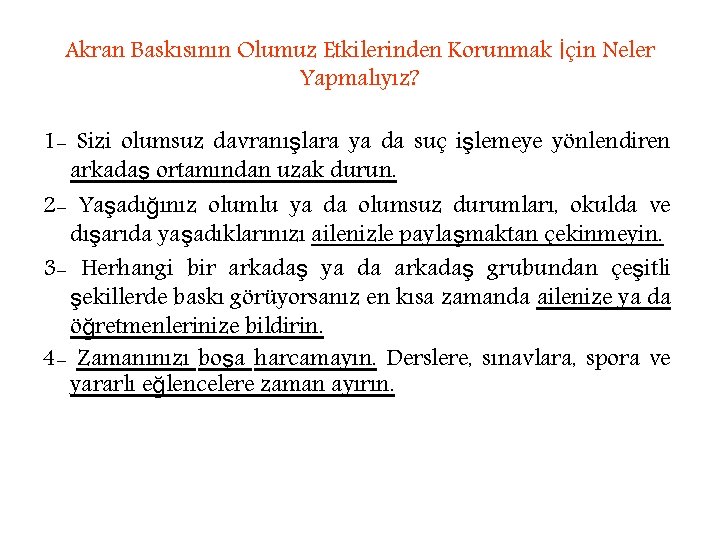 Akran Baskısının Olumuz Etkilerinden Korunmak İçin Neler Yapmalıyız?

1- Sizi olumsuz davranışlara ya da suç işlemeye yönlendiren arkadaş ortamından uzak durun.

2- Yaşadığınız olumlu ya da olumsuz durumları, okulda ve dışarıda yaşadıklarınızı ailenizle paylaşmaktan çekinmeyin.

3- Herhangi bir arkadaş ya da arkadaş grubundan çeşitli şekillerde baskı görüyorsanız en kısa zamanda ailenize ya da öğretmenlerinize bildirin.

4- Zamanınızı boşa harcamayın. Derslere, sınavlara, spora ve yararlı eğlencelere zaman ayırın.